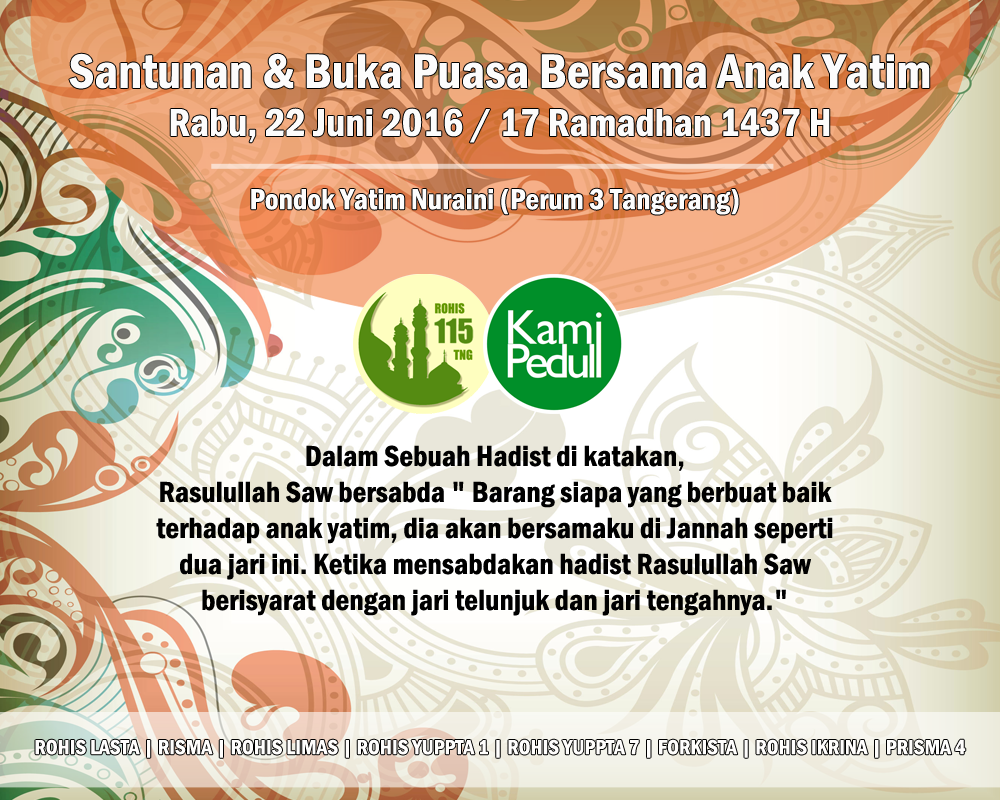 Santunan & Buka Puasa Bersama Anak Yatim
Rabu, 22 Juni 2016 / 17 Ramadhan 1437 H

Pondok Yatim Nuraini (Perum 3 Tangerang)

ROHIS
115
TNG

Kami
Peduli

Dalam Sebuah Hadist di katakan, Rasulullah Saw bersabda " Barang siapa yang berbuat baik terhadap anak yatim, dia akan bersamaku di Jannah seperti dua jari ini. Ketika mensabdakan hadist Rasulullah Saw berisyarat dengan jari telunjuk dan jari tengahnya."

ROHIS LASTA | RISMA | ROHIS LIMAS | ROHIS YUPPTA 1 | ROHIS YUPPTA 7 | FORKISTA | ROHIS IKRINA | PRISMA 4